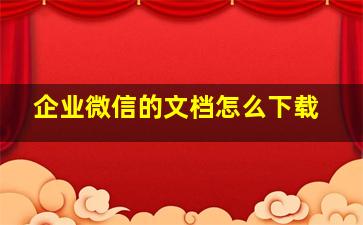 企业微信的文档怎么下载